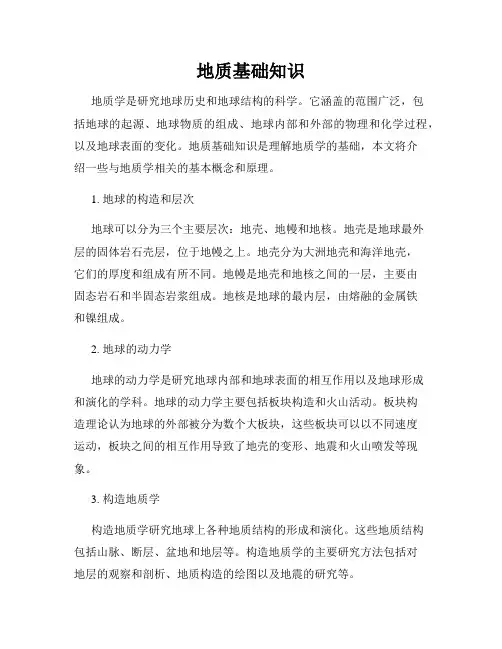 地质基础知识

地质学是研究地球历史和地球结构的科学。它涵盖的范围广泛，包括地球的起源、地球物质的组成、地球内部和外部的物理和化学过程，以及地球表面的变化。地质基础知识是理解地质学的基础，本文将介绍一些与地质学相关的基本概念和原理。

1. 地球的构造和层次

地球可以分为三个主要层次：地壳、地幔和地核。地壳是地球最外层的固体岩石壳层，位于地幔之上。地壳分为大洲地壳和海洋地壳，它们的厚度和组成有所不同。地幔是地壳和地核之间的一层，主要由固态岩石和半固态岩浆组成。地核是地球的最内层，由熔融的金属铁和镍组成。

2. 地球的动力学

地球的动力学是研究地球内部和地球表面的相互作用以及地球形成和演化的学科。地球的动力学主要包括板块构造和火山活动。板块构造理论认为地球的外部被分为数个大板块，这些板块可以以不同速度运动，板块之间的相互作用导致了地壳的变形、地震和火山喷发等现象。

3. 构造地质学

构造地质学研究地球上各种地质结构的形成和演化。这些地质结构包括山脉、断层、盆地和地层等。构造地质学的主要研究方法包括对地层的观察和剖析、地质构造的绘图以及地震的研究等。